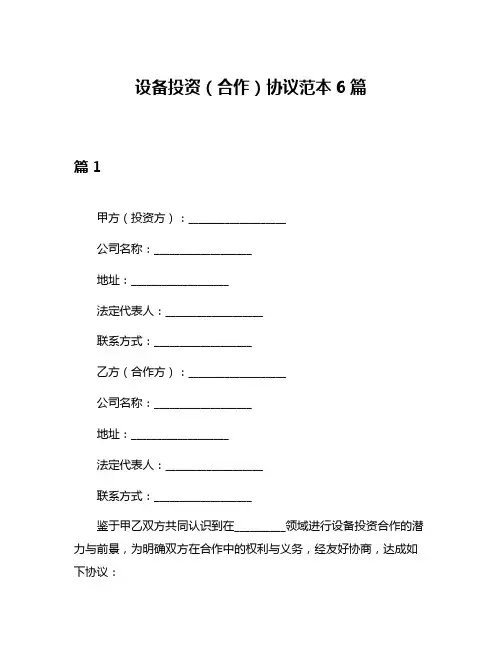 设备投资（合作）协议范本 6 篇

篇 1

甲方（投资方）：________________

公司名称：________________

地址：________________

法定代表人：________________

联系方式：________________

乙方（合作方）：________________

公司名称：________________

地址：________________

法定代表人：________________

联系方式：________________

鉴于甲乙双方共同认识到在________领域进行设备投资合作的潜力与前景，为明确双方在合作中的权利与义务，经友好协商，达成如下协议：